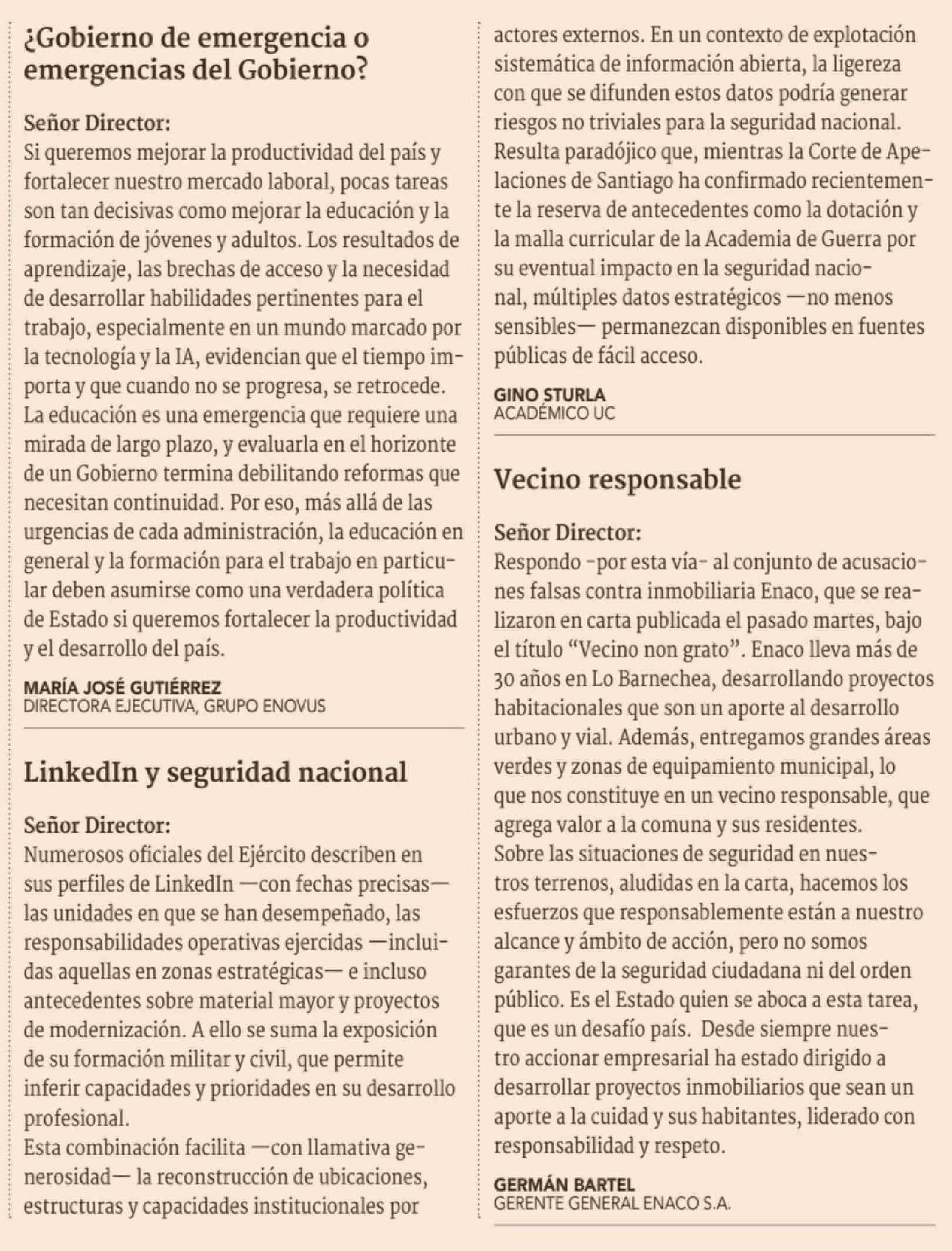 ¿Gobierno de emergencia o emergencias del Gobierno?

Señor Director:
Si queremos mejorar la productividad del país y fortalecer nuestro mercado laboral, pocas tareas son tan decisivas como mejorar la educación y la formación de jóvenes y adultos. Los resultados de aprendizaje, las brechas de acceso y la necesidad de desarrollar habilidades pertinentes para el trabajo, especialmente en un mundo marcado por la tecnología y la IA, evidencian que el tiempo importa y que cuando no se progresa, se retrocede.
La educación es una emergencia que requiere una mirada de largo plazo, y evaluarla en el horizonte de un Gobierno termina debilitando reformas que necesitan continuidad. Por eso, más allá de las urgencias de cada administración, la educación en general y la formación para el trabajo en particular deben asumirse como una verdadera política de Estado si queremos fortalecer la productividad y el desarrollo del país.

MARÍA JOSÉ GUTIÉRREZ
DIRECTORA EJECUTIVA, GRUPO ENOVUS

LinkedIn y seguridad nacional

Señor Director:
Numerosos oficiales del Ejército describen en sus perfiles de LinkedIn —con fechas precisas— las unidades en que se han desempeñado, las responsabilidades operativas ejercidas —incluidas aquellas en zonas estratégicas— e incluso antecedentes sobre material mayor y proyectos de modernización. A ello se suma la exposición de su formación militar y civil, que permite inferir capacidades y prioridades en su desarrollo profesional.
Esta combinación facilita —con llamativa generosidad— la reconstrucción de ubicaciones, estructuras y capacidades institucionales por actores externos. En un contexto de explotación sistemática de información abierta, la ligereza con que se difunden estos datos podría generar riesgos no triviales para la seguridad nacional.
Resulta paradójico que, mientras la Corte de Apelaciones de Santiago ha confirmado recientemente la reserva de antecedentes como la dotación y la malla curricular de la Academia de Guerra por su eventual impacto en la seguridad nacional, múltiples datos estratégicos —no menos sensibles— permanezcan disponibles en fuentes públicas de fácil acceso.

GINO STURLA
ACADÉMICO UC

Vecino responsable

Señor Director:
Respondo -por esta vía- al conjunto de acusaciones falsas contra inmobiliaria Enaco, que se realizaron en carta publicada el pasado martes, bajo el título “Vecino non grato”. Enaco lleva más de 30 años en Lo Barnechea, desarrollando proyectos habitacionales que son un aporte al desarrollo urbano y vial. Además, entregamos grandes áreas verdes y zonas de equipamiento municipal, lo que nos constituye en un vecino responsable, que agrega valor a la comuna y sus residentes.
Sobre las situaciones de seguridad en nuestros terrenos, aludidas en la carta, hacemos los esfuerzos que responsablemente están a nuestro alcance y ámbito de acción, pero no somos garantes de la seguridad ciudadana ni del orden público. Es el Estado quien se aboca a esta tarea, que es un desafío país. Desde siempre nuestro accionar empresarial ha estado dirigido a desarrollar proyectos inmobiliarios que sean un aporte a la cuidad y sus habitantes, liderado con responsabilidad y respeto.

GERMÁN BARTEL
GERENTE GENERAL ENACO S.A.